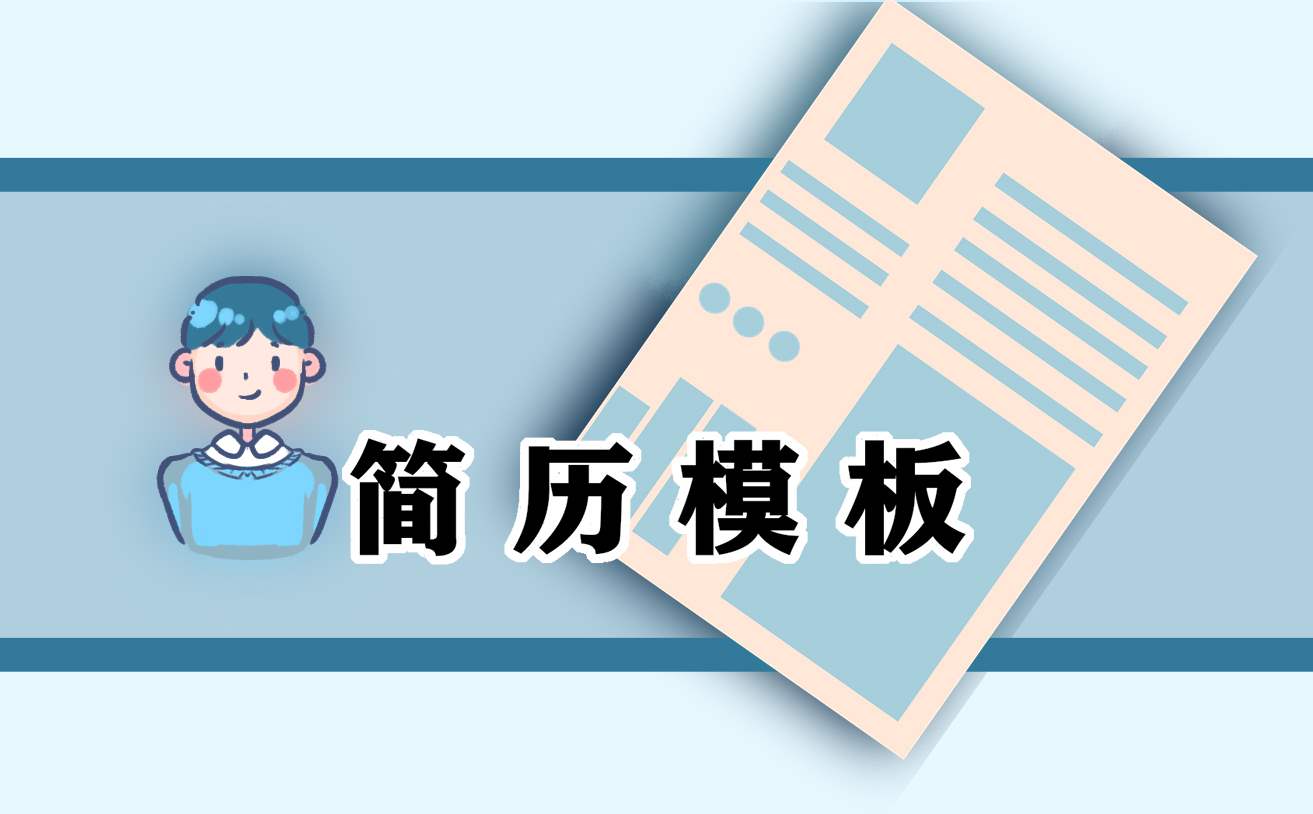 简历模板